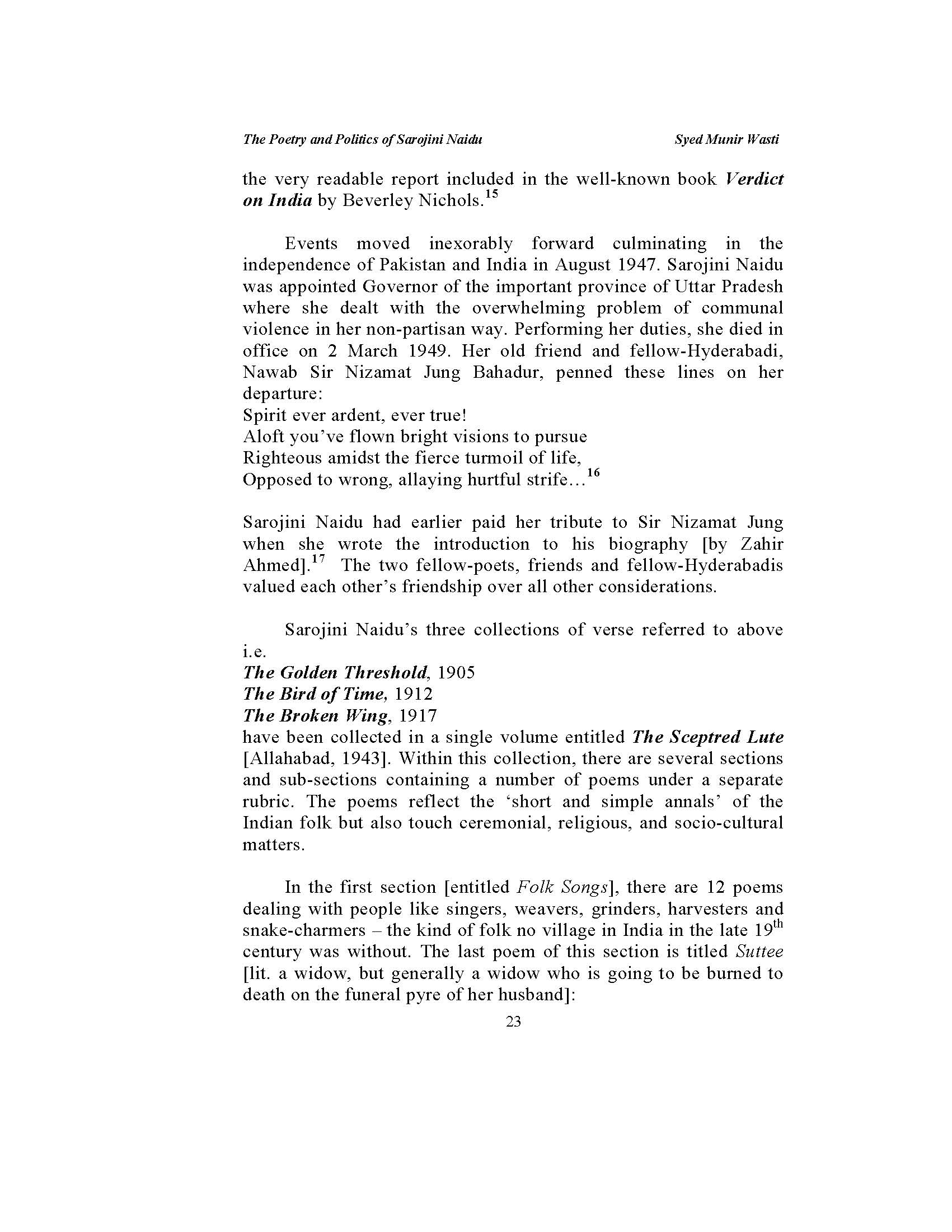 The Poetry and Politics of Sarojini Naidu Syed Munir Wasti

the very readable report included in the well-known book Verdict on India by Beverley Nichols.$^{15}$

Events moved inexorably forward culminating in the independence of Pakistan and India in August 1947. Sarojini Naidu was appointed Governor of the important province of Uttar Pradesh where she dealt with the overwhelming problem of communal violence in her non-partisan way. Performing her duties, she died in office on 2 March 1949. Her old friend and fellow-Hyderabadi, Nawab Sir Nizamat Jung Bahadur, penned these lines on her departure:
Spirit ever ardent, ever true!
Aloft you've flown bright visions to pursue
Righteous amidst the fierce turmoil of life,
Opposed to wrong, allaying hurtful strife…$^{16}$

Sarojini Naidu had earlier paid her tribute to Sir Nizamat Jung when she wrote the introduction to his biography [by Zahir Ahmed].$^{17}$ The two fellow-poets, friends and fellow-Hyderabadis valued each other's friendship over all other considerations.

Sarojini Naidu's three collections of verse referred to above i.e.
The Golden Threshold, 1905
The Bird of Time, 1912
The Broken Wing, 1917
have been collected in a single volume entitled The Sceptred Lute [Allahabad, 1943]. Within this collection, there are several sections and sub-sections containing a number of poems under a separate rubric. The poems reflect the 'short and simple annals' of the Indian folk but also touch ceremonial, religious, and socio-cultural matters.

In the first section [entitled Folk Songs], there are 12 poems dealing with people like singers, weavers, grinders, harvesters and snake-charmers – the kind of folk no village in India in the late 19$^{th}$ century was without. The last poem of this section is titled Suttee [lit. a widow, but generally a widow who is going to be burned to death on the funeral pyre of her husband]:

23